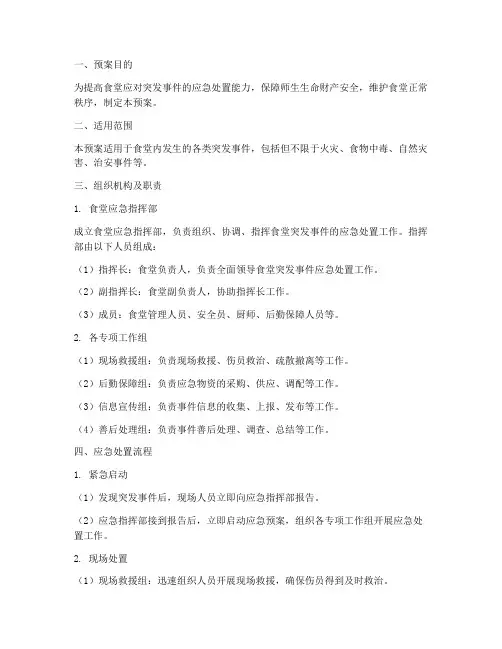 一、预案目的

为提高食堂应对突发事件的应急处置能力，保障师生生命财产安全，维护食堂正常秩序，制定本预案。

二、适用范围

本预案适用于食堂内发生的各类突发事件，包括但不限于火灾、食物中毒、自然灾害、治安事件等。

三、组织机构及职责

1. 食堂应急指挥部

成立食堂应急指挥部，负责组织、协调、指挥食堂突发事件的应急处置工作。指挥部由以下人员组成：

（1）指挥长：食堂负责人，负责全面领导食堂突发事件应急处置工作。

（2）副指挥长：食堂副负责人，协助指挥长工作。

（3）成员：食堂管理人员、安全员、厨师、后勤保障人员等。

2. 各专项工作组

（1）现场救援组：负责现场救援、伤员救治、疏散撤离等工作。

（2）后勤保障组：负责应急物资的采购、供应、调配等工作。

（3）信息宣传组：负责事件信息的收集、上报、发布等工作。

（4）善后处理组：负责事件善后处理、调查、总结等工作。

四、应急处置流程

1. 紧急启动

（1）发现突发事件后，现场人员立即向应急指挥部报告。

（2）应急指挥部接到报告后，立即启动应急预案，组织各专项工作组开展应急处置工作。

2. 现场处置

（1）现场救援组：迅速组织人员开展现场救援，确保伤员得到及时救治。